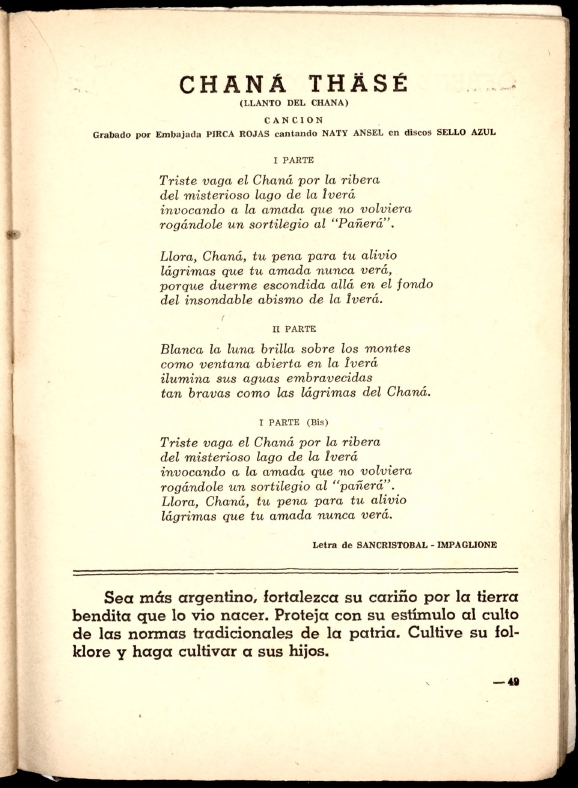 CHANÁ THÄSÉ
(LLANTO DEL CHANA)
CANCION
Grabado por Embajada PIRCA ROJAS cantando NATY ANSEL en discos SELLO AZUL

I PARTE

Triste vaga el Chaná por la ribera
del misterioso lago de la Iverá
invocando a la amada que no volviera
rogándole un sortilegio al "Pañerá".

Llora, Chaná, tu pena para tu alivio
lágrimas que tu amada nunca verá,
porque duerme escondida allá en el fondo
del insondable abismo de la Iverá.

II PARTE

Blanca la luna brilla sobre los montes
como ventana abierta en la Iverá
ilumina sus aguas embravecidas
tan bravas como las lágrimas del Chaná.

I PARTE (Bis)

Triste vaga el Chaná por la ribera
del misterioso lago de la Iverá
invocando a la amada que no volviera
rogándole un sortilegio al "pañerá".
Llora, Chaná, tu pena para tu alivio
lágrimas que tu amada nunca verá.

Letra de SANCRISTOBAL - IMPAGLIONE

Sea más argentino, fortalezca su cariño por la tierra bendita que lo vio nacer. Proteja con su estímulo al culto de las normas tradicionales de la patria. Cultive su folklore y haga cultivar a sus hijos.

— 49